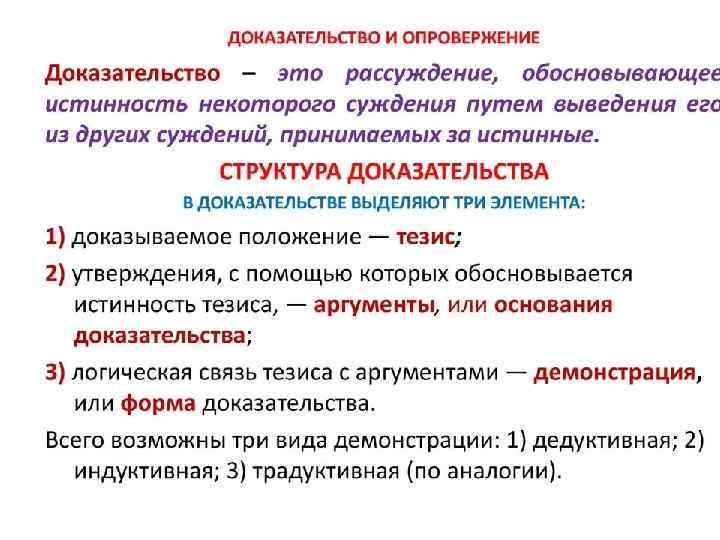 ДОКАЗАТЕЛЬСТВО И ОПРОВЕРЖЕНИЕ

Доказательство – это рассуждение, обосновывающее истинность некоторого суждения путем выведения его из других суждений, принимаемых за истинные.

СТРУКТУРА ДОКАЗАТЕЛЬСТВА

В ДОКАЗАТЕЛЬСТВЕ ВЫДЕЛЯЮТ ТРИ ЭЛЕМЕНТА:

1) доказываемое положение — тезис;

2) утверждения, с помощью которых обосновывается истинность тезиса, — аргументы, или основания доказательства;

3) логическая связь тезиса с аргументами — демонстрация, или форма доказательства.

Всего возможны три вида демонстрации: 1) дедуктивная; 2) индуктивная; 3) традуктивная (по аналогии).